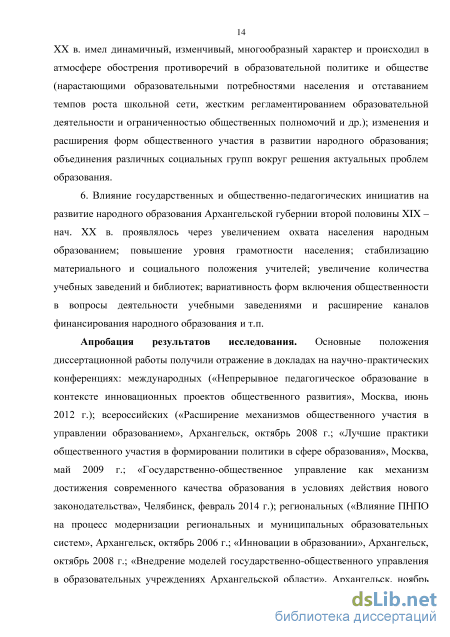 14

XX в. имел динамичный, изменчивый, многообразный характер и происходил в атмосфере обострения противоречий в образовательной политике и обществе (нарастающими образовательными потребностями населения и отставанием темпов роста школьной сети, жестким регламентированием образовательной деятельности и ограниченностью общественных полномочий и др.); изменения и расширения форм общественного участия в развитии народного образования; объединения различных социальных групп вокруг решения актуальных проблем образования.

6. Влияние государственных и общественно-педагогических инициатив на развитие народного образования Архангельской губернии второй половины XIX – нач. XX в. проявлялось через увеличением охвата населения народным образованием; повышение уровня грамотности населения; стабилизацию материального и социального положения учителей; увеличение количества учебных заведений и библиотек; вариативность форм включения общественности в вопросы деятельности учебными заведениями и расширение каналов финансирования народного образования и т.п.

Апробация результатов исследования. Основные положения диссертационной работы получили отражение в докладах на научно-практических конференциях: международных («Непрерывное педагогическое образование в контексте инновационных проектов общественного развития», Москва, июнь 2012 г.); всероссийских («Расширение механизмов общественного участия в управлении образованием», Архангельск, октябрь 2008 г.; «Лучшие практики общественного участия в формировании политики в сфере образования», Москва, май 2009 г.; «Государственно-общественное управление как механизм достижения современного качества образования в условиях действия нового законодательства», Челябинск, февраль 2014 г.); региональных («Влияние ПНПО на процесс модернизации региональных и муниципальных образовательных систем», Архангельск, октябрь 2006 г.; «Инновации в образовании», Архангельск, октябрь 2008 г.; «Внедрение моделей государственно-общественного управления в образовательных учреждениях Архангельской области», Архангельск, ноябрь

dsLib.net
библиотека диссертаций